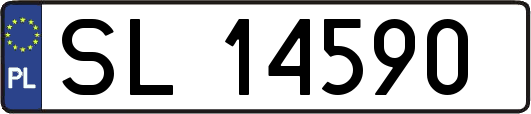 PL
SL 14590